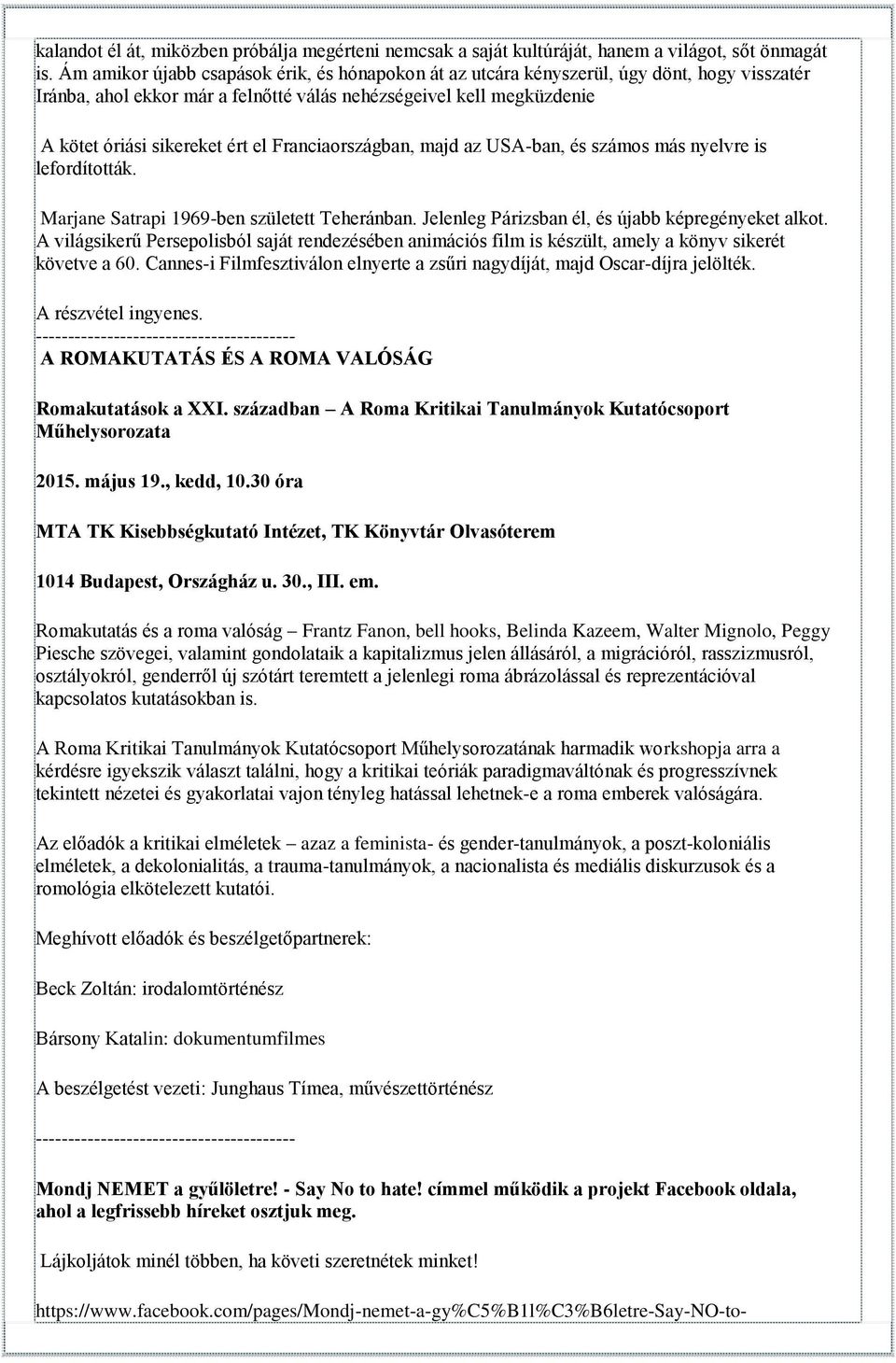 kalandot él át, miközben próbálja megérteni nemcsak a saját kultúráját, hanem a világot, sőt önmagát is. Ám amikor újabb csapások érik, és hónapokon át az utcára kényszerül, úgy dönt, hogy visszatér Iránba, ahol ekkor már a felnőtté válás nehézségeivel kell megküzdenie

A kötet óriási sikereket ért el Franciaországban, majd az USA-ban, és számos más nyelvre is lefordították.

Marjane Satrapi 1969-ben született Teheránban. Jelenleg Párizsban él, és újabb képregényeket alkot. A világsikerű Persepolisból saját rendezésében animációs film is készült, amely a könyv sikerét követve a 60. Cannes-i Filmfesztiválon elnyerte a zsűri nagydíját, majd Oscar-díjra jelölték.

A részvétel ingyenes.

----------------------------------------

A ROMAKUTATÁS ÉS A ROMA VALÓSÁG

Romakutatások a XXI. században – A Roma Kritikai Tanulmányok Kutatócsoport Műhelysorozata

2015. május 19., kedd, 10.30 óra

MTA TK Kisebbségkutató Intézet, TK Könyvtár Olvasóterem

1014 Budapest, Országház u. 30., III. em.

Romakutatás és a roma valóság – Frantz Fanon, bell hooks, Belinda Kazeem, Walter Mignolo, Peggy Piesche szövegei, valamint gondolataik a kapitalizmus jelen állásáról, a migrációról, rasszizmusról, osztályokról, genderről új szótárt teremtett a jelenlegi roma ábrázolással és reprezentációval kapcsolatos kutatásokban is.

A Roma Kritikai Tanulmányok Kutatócsoport Műhelysorozatának harmadik workshopja arra a kérdésre igyekszik választ találni, hogy a kritikai teóriák paradigmaváltónak és progresszívnek tekintett nézetei és gyakorlatai vajon tényleg hatással lehetnek-e a roma emberek valóságára.

Az előadók a kritikai elméletek – azaz a feminista- és gender-tanulmányok, a poszt-koloniális elméletek, a dekolonialitás, a trauma-tanulmányok, a nacionalista és mediális diskurzusok és a romológia elkötelezett kutatói.

Meghívott előadók és beszélgetőpartnerek:

Beck Zoltán: irodalomtörténész

Bársony Katalin: dokumentumfilmes

A beszélgetést vezeti: Junghaus Tímea, művészettörténész

----------------------------------------

Mondj NEMET a gyűlöletre! - Say No to hate! címmel működik a projekt Facebook oldala, ahol a legfrissebb híreket osztjuk meg.

Lájkoljátok minél többen, ha követi szeretnétek minket!

https://www.facebook.com/pages/Mondj-nemet-a-gy%C5%B1l%C3%B6letre-Say-NO-to-